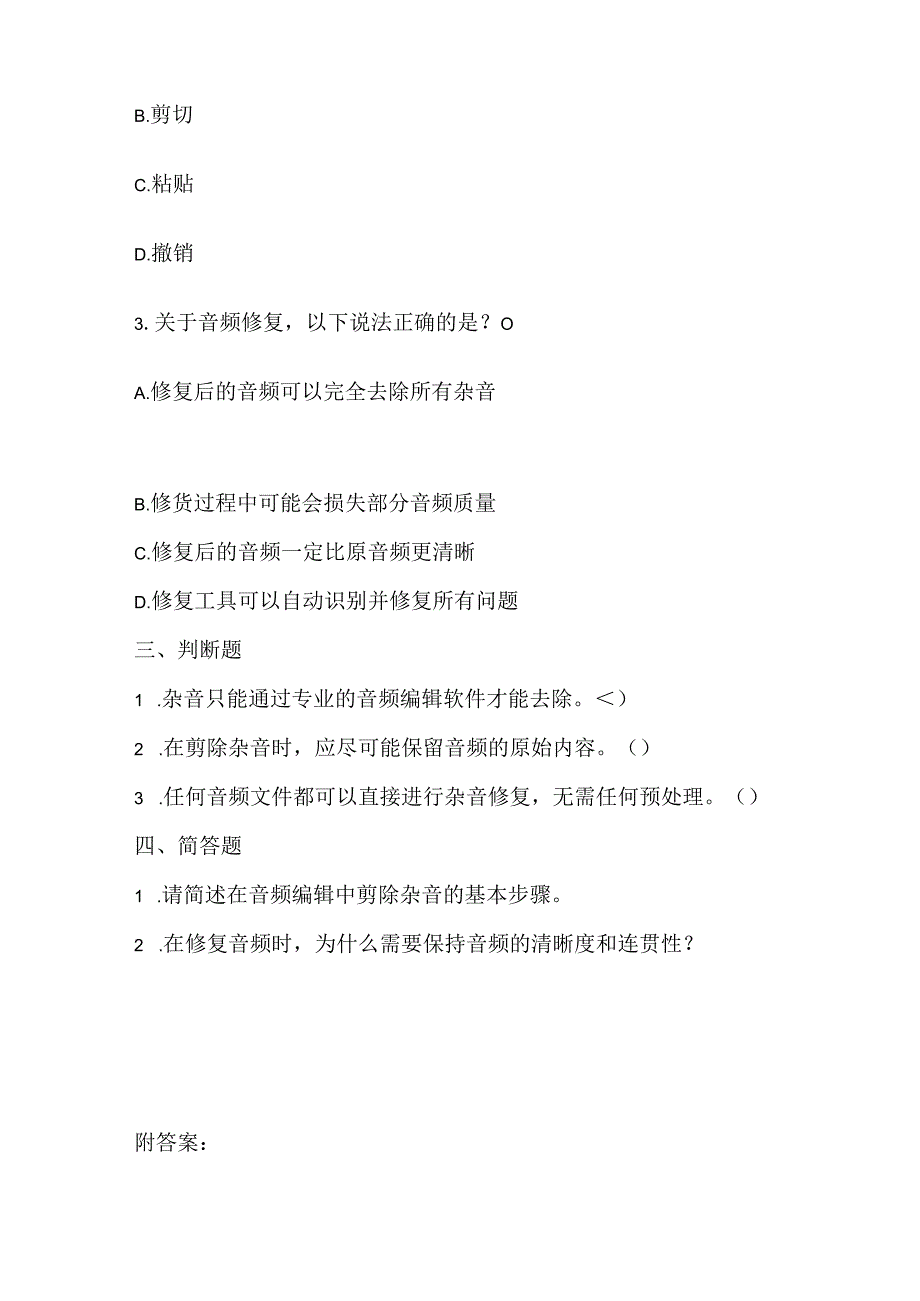 B.剪切

C.粘贴

D.撤销

3. 关于音频修复，以下说法正确的是？O

A.修复后的音频可以完全去除所有杂音

B.修货过程中可能会损失部分音频质量

C.修复后的音频一定比原音频更清晰

D.修复工具可以自动识别并修复所有问题

三、判断题

1 .杂音只能通过专业的音频编辑软件才能去除。<）

2 .在剪除杂音时，应尽可能保留音频的原始内容。（）

3 .任何音频文件都可以直接进行杂音修复，无需任何预处理。（）

四、简答题

1 .请简述在音频编辑中剪除杂音的基本步骤。

2 .在修复音频时，为什么需要保持音频的清晰度和连贯性？

附答案：